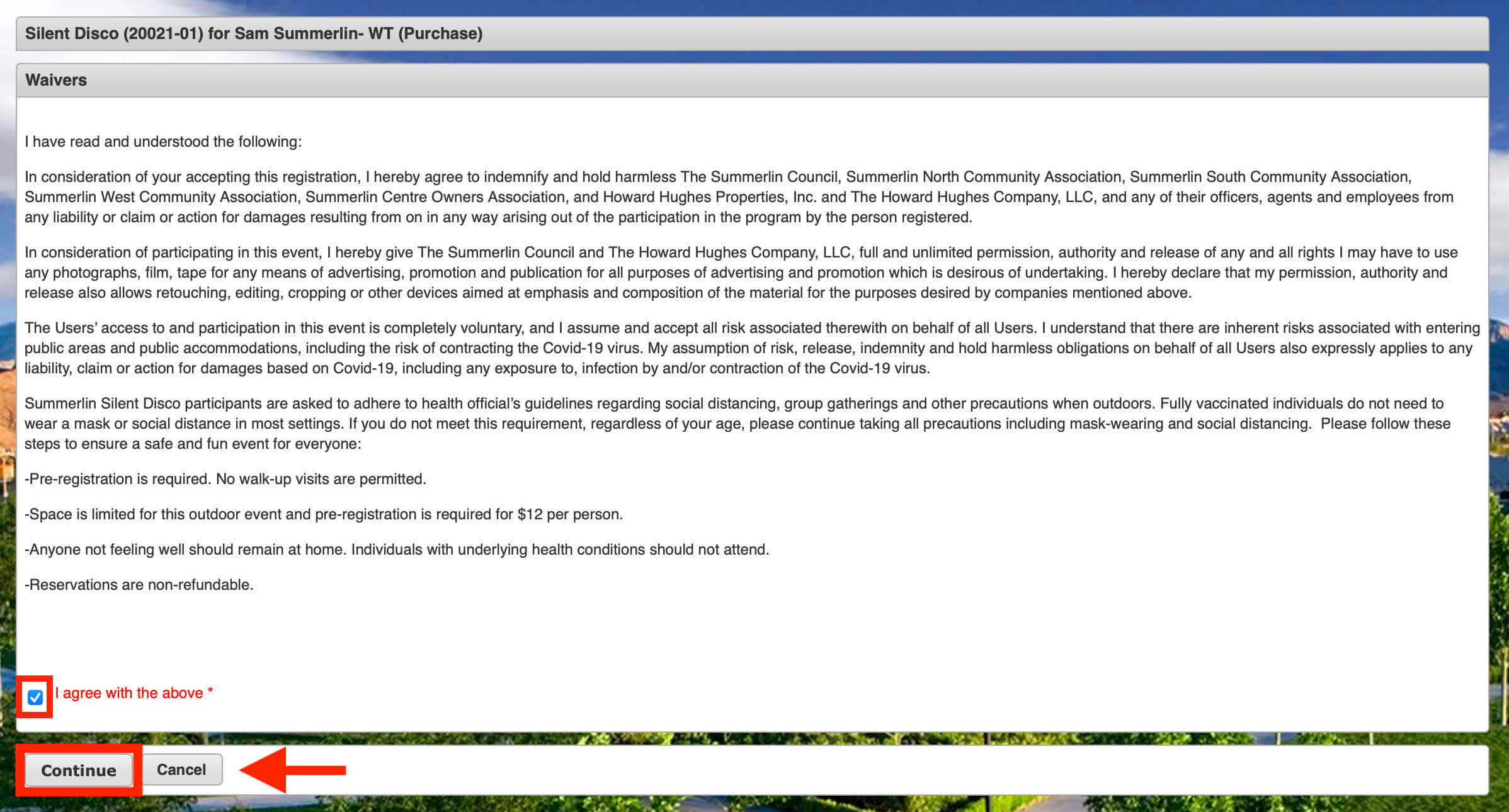 Silent Disco (20021-01) for Sam Summerlin- WT (Purchase)

Waivers

I have read and understood the following:

In consideration of your accepting this registration, I hereby agree to indemnify and hold harmless The Summerlin Council, Summerlin North Community Association, Summerlin South Community Association, Summerlin West Community Association, Summerlin Centre Owners Association, and Howard Hughes Properties, Inc. and The Howard Hughes Company, LLC, and any of their officers, agents and employees from any liability or claim or action for damages resulting from on in any way arising out of the participation in the program by the person registered.

In consideration of participating in this event, I hereby give The Summerlin Council and The Howard Hughes Company, LLC, full and unlimited permission, authority and release of any and all rights I may have to use any photographs, film, tape for any means of advertising, promotion and publication for all purposes of advertising and promotion which is desirous of undertaking. I hereby declare that my permission, authority and release also allows retouching, editing, cropping or other devices aimed at emphasis and composition of the material for the purposes desired by companies mentioned above.

The Users' access to and participation in this event is completely voluntary, and I assume and accept all risk associated therewith on behalf of all Users. I understand that there are inherent risks associated with entering public areas and public accommodations, including the risk of contracting the Covid-19 virus. My assumption of risk, release, indemnity and hold harmless obligations on behalf of all Users also expressly applies to any liability, claim or action for damages based on Covid-19, including any exposure to, infection by and/or contraction of the Covid-19 virus.

Summerlin Silent Disco participants are asked to adhere to health official's guidelines regarding social distancing, group gatherings and other precautions when outdoors. Fully vaccinated individuals do not need to wear a mask or social distance in most settings. If you do not meet this requirement, regardless of your age, please continue taking all precautions including mask-wearing and social distancing. Please follow these steps to ensure a safe and fun event for everyone:

-Pre-registration is required. No walk-up visits are permitted.

-Space is limited for this outdoor event and pre-registration is required for $12 per person.

-Anyone not feeling well should remain at home. Individuals with underlying health conditions should not attend.

-Reservations are non-refundable.

I agree with the above *

Continue Cancel